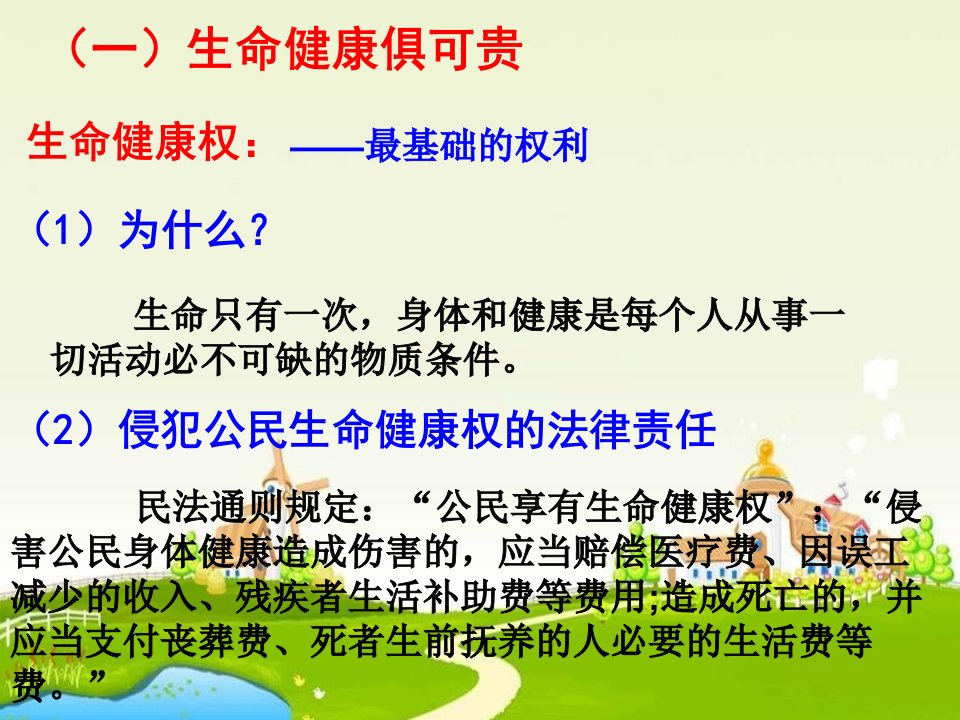 （一）生命健康俱可贵

生命健康权：——最基础的权利

（1）为什么？

生命只有一次，身体和健康是每个人从事一切活动必不可缺的物质条件。

（2）侵犯公民生命健康权的法律责任

民法通则规定：“公民享有生命健康权”；“侵害公民身体健康造成伤害的，应当赔偿医疗费、因误工减少的收入、残疾者生活补助费等费用;造成死亡的，并应当支付丧葬费、死者生前抚养的人必要的生活费等费。”